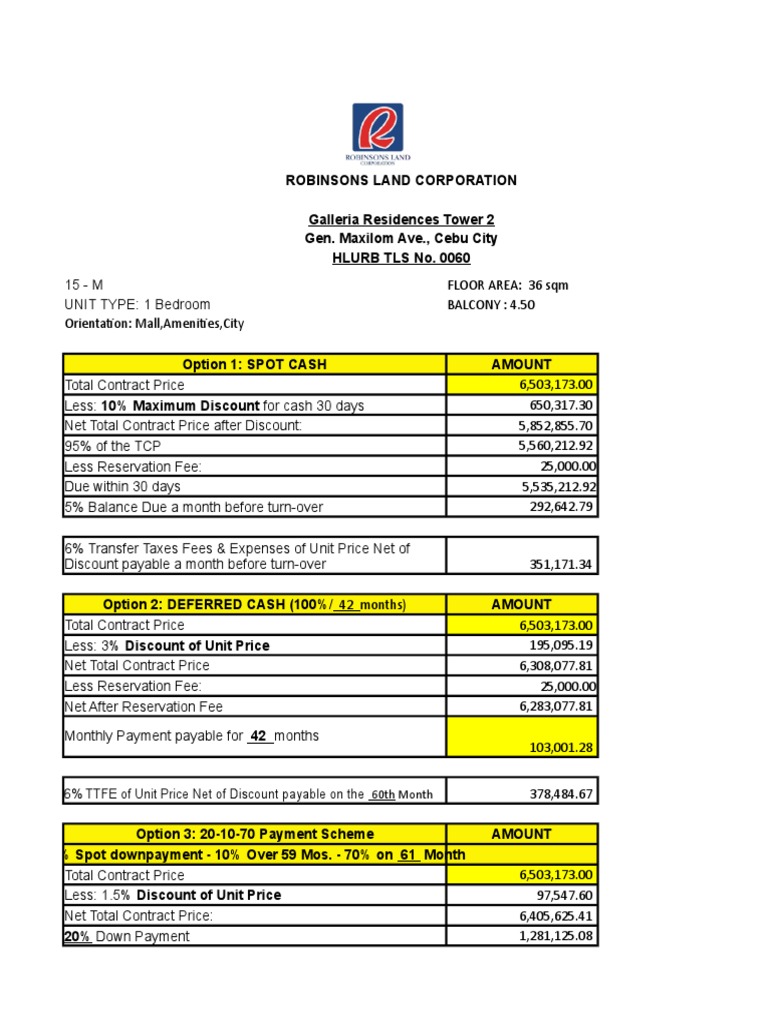 ROBINSONS LAND CORPORATION

ROBINSONS LAND CORPORATION

Galleria Residences Tower 2
Gen. Maxilom Ave., Cebu City
HLURB TLS No. 0060

15 - M
UNIT TYPE: 1 Bedroom
Orientation: Mall,Amenities,City

FLOOR AREA: 36 sqm
BALCONY : 4.50

| Option 1: SPOT CASH | AMOUNT |
|---|---|
| Total Contract Price | 6,503,173.00 |
| Less: 10% Maximum Discount for cash 30 days | 650,317.30 |
| Net Total Contract Price after Discount: | 5,852,855.70 |
| 95% of the TCP | 5,560,212.92 |
| Less Reservation Fee: | 25,000.00 |
| Due within 30 days | 5,535,212.92 |
| 5% Balance Due a month before turn-over | 292,642.79 |

| 6% Transfer Taxes Fees & Expenses of Unit Price Net of Discount payable a month before turn-over | 351,171.34 |
|---|---|

| Option 2: DEFERRED CASH (100% / 42 months) | AMOUNT |
|---|---|
| Total Contract Price | 6,503,173.00 |
| Less: 3% Discount of Unit Price | 195,095.19 |
| Net Total Contract Price | 6,308,077.81 |
| Less Reservation Fee: | 25,000.00 |
| Net After Reservation Fee | 6,283,077.81 |
| Monthly Payment payable for 42 months | 103,001.28 |

| 6% TTFE of Unit Price Net of Discount payable on the 60th Month | 378,484.67 |
|---|---|

| Option 3: 20-10-70 Payment Scheme | AMOUNT |
|---|---|
| % Spot downpayment - 10% Over 59 Mos. - 70% on 61 Month | |
| Total Contract Price | 6,503,173.00 |
| Less: 1.5% Discount of Unit Price | 97,547.60 |
| Net Total Contract Price: | 6,405,625.41 |
| 20% Down Payment | 1,281,125.08 |